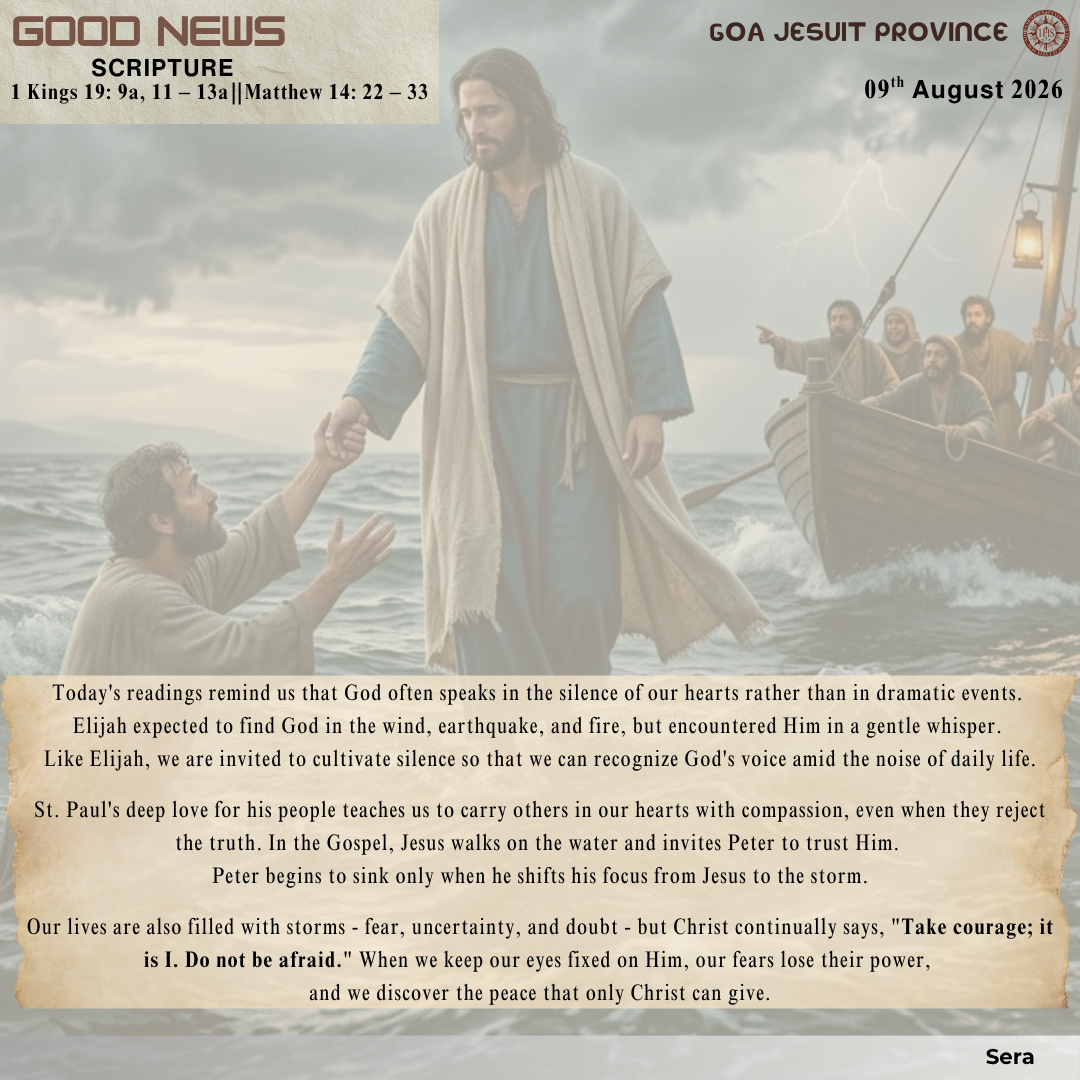 GOOD NEWS
SCRIPTURE
1 Kings 19: 9a, 11 – 13a||Matthew 14: 22 – 33

GOA JESUIT PROVINCE

09$^{th}$ August 2026

Today's readings remind us that God often speaks in the silence of our hearts rather than in dramatic events. Elijah expected to find God in the wind, earthquake, and fire, but encountered Him in a gentle whisper. Like Elijah, we are invited to cultivate silence so that we can recognize God's voice amid the noise of daily life.

St. Paul's deep love for his people teaches us to carry others in our hearts with compassion, even when they reject the truth. In the Gospel, Jesus walks on the water and invites Peter to trust Him. Peter begins to sink only when he shifts his focus from Jesus to the storm.

Our lives are also filled with storms - fear, uncertainty, and doubt - but Christ continually says, "Take courage; it is I. Do not be afraid." When we keep our eyes fixed on Him, our fears lose their power, and we discover the peace that only Christ can give.

Sera